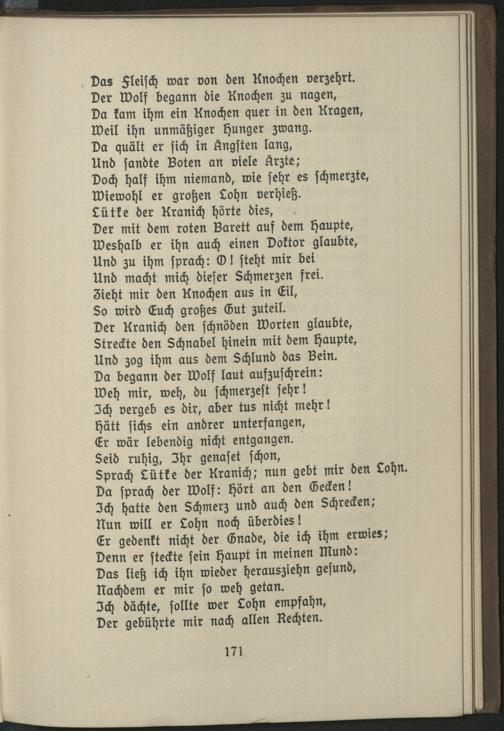 Das Fleisch war von den Knochen verzehrt.
Der Wolf begann die Knochen zu nagen,
Da kam ihm ein Knochen quer in den Kragen,
Weil ihn unmäßiger Hunger zwang.
Da quält er sich in Ängsten lang,
Und sandte Boten an viele Ärzte;
Doch half ihm niemand, wie sehr es schmerzte,
Wiewohl er großen Lohn verhieß.
Lütke der Kranich hörte dies,
Der mit dem roten Barett auf dem Haupte,
Weshalb er ihn auch einen Doktor glaubte,
Und zu ihm sprach: O! steht mir bei
Und macht mich dieser Schmerzen frei.
Zieht mir den Knochen aus in Eil,
So wird Euch großes Gut zuteil.
Der Kranich den schnöden Worten glaubte,
Streckte den Schnabel hinein mit dem Haupte,
Und zog ihm aus dem Schlund das Bein.
Da begann der Wolf laut aufzuschrein:
Weh mir, weh, du schmerzest sehr!
Ich vergeb es dir, aber tus nicht mehr!
Hätt sichs ein andrer unterfangen,
Er wär lebendig nicht entgangen.
Seid ruhig, Ihr genaset schon,
Sprach Lütke der Kranich; nun gebt mir den Lohn.
Da sprach der Wolf: Hört an den Gecken!
Ich hatte den Schmerz und auch den Schrecken;
Nun will er Lohn noch überdies!
Er gedenkt nicht der Gnade, die ich ihm erwies;
Denn er steckte sein Haupt in meinen Mund:
Das ließ ich ihn wieder herausziehn gesund,
Nachdem er mir so weh getan.
Ich dächte, sollte wer Lohn empfahn,
Der gebührte mir nach allen Rechten.

171